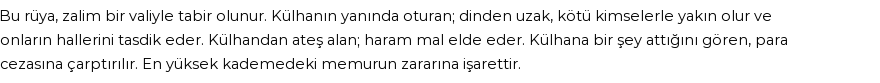 Bu rüya, zalim bir valiyle tabir olunur. Külhanın yanında oturan; dinden uzak, kötü kimselerle yakın olur ve onların hallerini tasdik eder. Külhandan ateş alan; haram mal elde eder. Külhana bir şey attığını gören, para cezasına çarptırılır. En yüksek kademedeki memurun zararına işarettir.